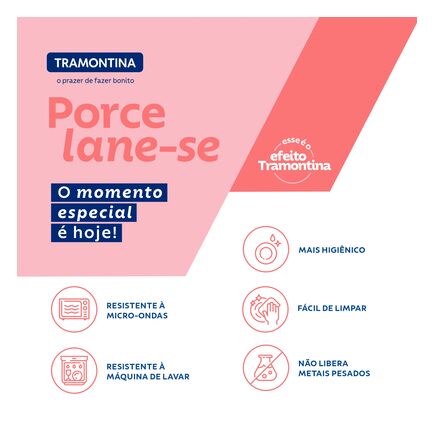 TRAMONTINA
o prazer de fazer bonito

Porce
lane-se

O momento
especial
é hoje!

esse é o
efeito
Tramontina

MAIS HIGIÊNICO

RESISTENTE À
MICRO-ONDAS

FÁCIL DE LIMPAR

RESISTENTE À
MÁQUINA DE LAVAR

NÃO LIBERA
METAIS PESADOS